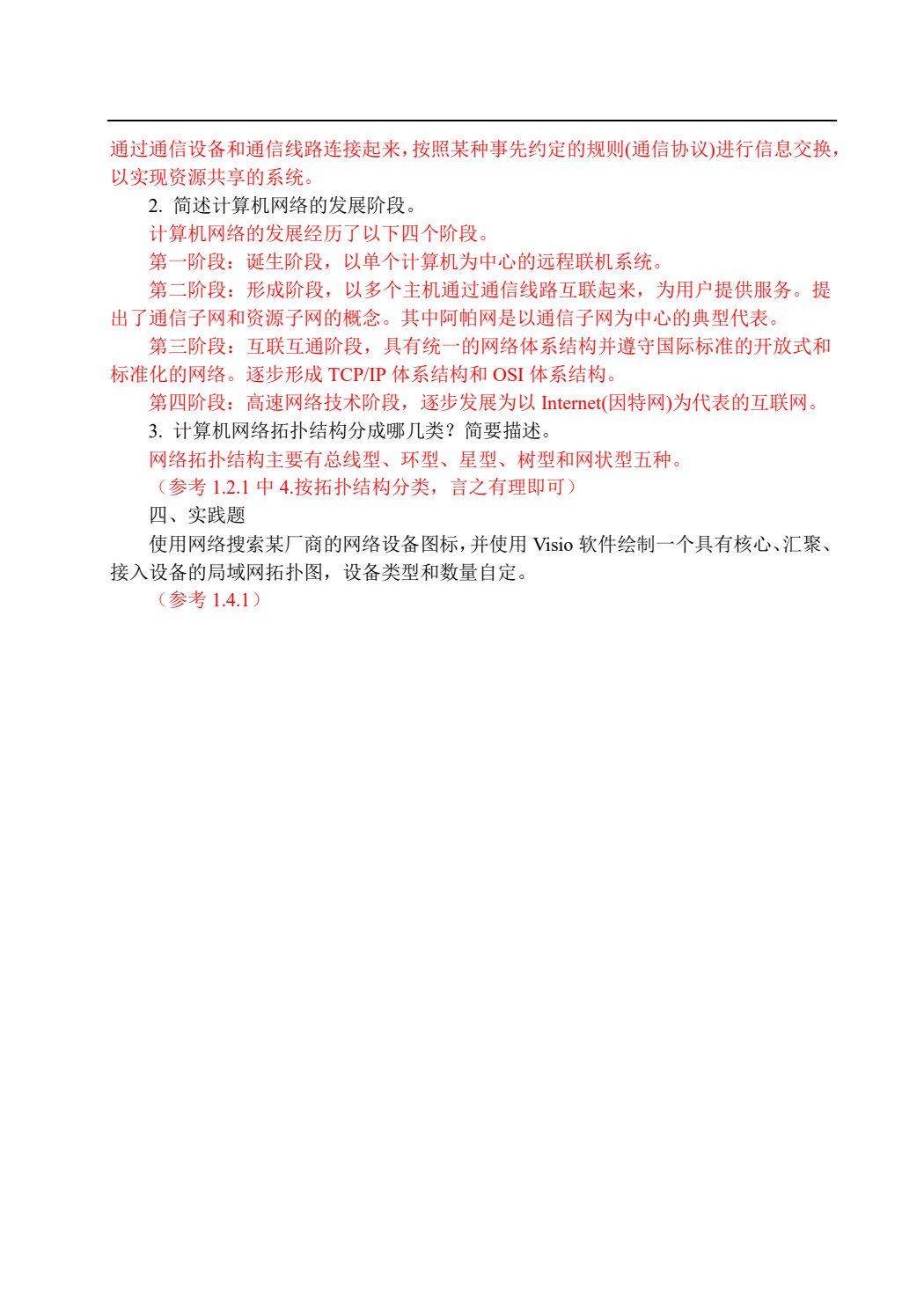 通过通信设备和通信线路连接起来，按照某种事先约定的规则(通信协议)进行信息交换，以实现资源共享的系统。

2. 简述计算机网络的发展阶段。

计算机网络的发展经历了以下四个阶段。

第一阶段：诞生阶段，以单个计算机为中心的远程联机系统。

第二阶段：形成阶段，以多个主机通过通信线路互联起来，为用户提供服务。提出了通信子网和资源子网的概念。其中阿帕网是以通信子网为中心的典型代表。

第三阶段：互联互通阶段，具有统一的网络体系结构并遵守国际标准的开放式和标准化的网络。逐步形成 TCP/IP 体系结构和 OSI 体系结构。

第四阶段：高速网络技术阶段，逐步发展为以 Internet(因特网)为代表的互联网。

3. 计算机网络拓扑结构分成哪几类？简要描述。

网络拓扑结构主要有总线型、环型、星型、树型和网状型五种。

（参考 1.2.1 中 4.按拓扑结构分类，言之有理即可）

四、实践题

使用网络搜索某厂商的网络设备图标，并使用 Visio 软件绘制一个具有核心、汇聚、接入设备的局域网拓扑图，设备类型和数量自定。

（参考 1.4.1）